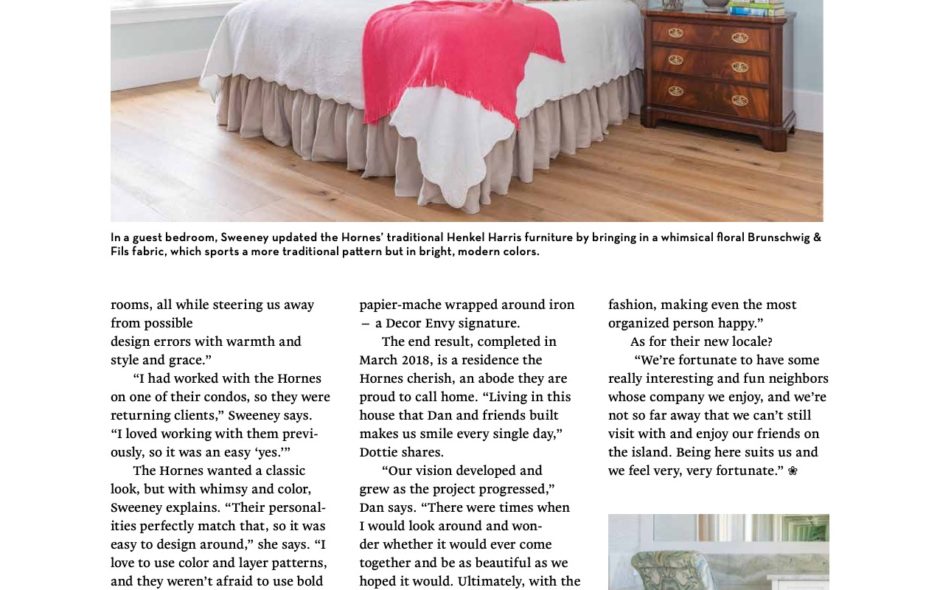 In a guest bedroom, Sweeney updated the Hornes' traditional Henkel Harris furniture by bringing in a whimsical floral Brunschwig & Fils fabric, which sports a more traditional pattern but in bright, modern colors.

rooms, all while steering us away from possible design errors with warmth and style and grace."

"I had worked with the Hornes on one of their condos, so they were returning clients," Sweeney says. "I loved working with them previously, so it was an easy 'yes.'"

The Hornes wanted a classic look, but with whimsy and color, Sweeney explains. "Their personalities perfectly match that, so it was easy to design around," she says. "I love to use color and layer patterns, and they weren't afraid to use bold

papier-mache wrapped around iron – a Decor Envy signature.

The end result, completed in March 2018, is a residence the Hornes cherish, an abode they are proud to call home. "Living in this house that Dan and friends built makes us smile every single day," Dottie shares.

"Our vision developed and grew as the project progressed," Dan says. "There were times when I would look around and wonder whether it would ever come together and be as beautiful as we hoped it would. Ultimately, with the

fashion, making even the most organized person happy."

As for their new locale?

"We're fortunate to have some really interesting and fun neighbors whose company we enjoy, and we're not so far away that we can't still visit with and enjoy our friends on the island. Being here suits us and we feel very, very fortunate." ❀